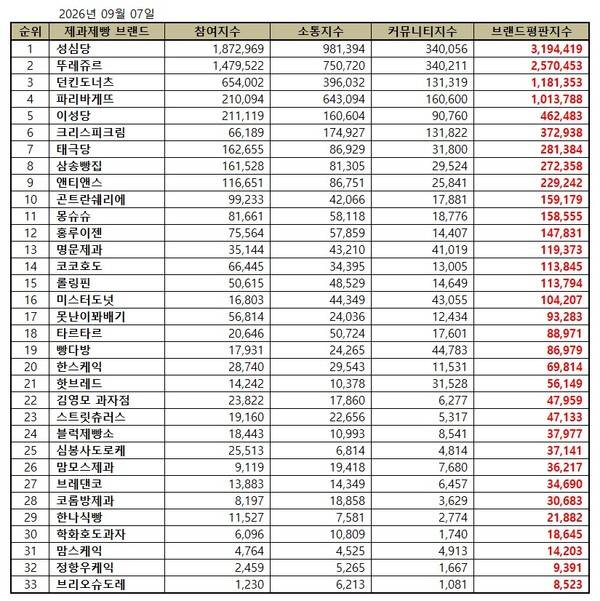 2026년 09월 07일

| 순위 | 제과제빵 브랜드 | 참여지수 | 소통지수 | 커뮤니티지수 | 브랜드평판지수 |
|---|---|---|---|---|---|
| 1 | 성심당 | 1,872,969 | 981,394 | 340,056 | 3,194,419 |
| 2 | 뚜레쥬르 | 1,479,522 | 750,720 | 340,211 | 2,570,453 |
| 3 | 던킨도너츠 | 654,002 | 396,032 | 131,319 | 1,181,353 |
| 4 | 파리바게뜨 | 210,094 | 643,094 | 160,600 | 1,013,788 |
| 5 | 이성당 | 211,119 | 160,604 | 90,760 | 462,483 |
| 6 | 크리스피크림 | 66,189 | 174,927 | 131,822 | 372,938 |
| 7 | 태극당 | 162,655 | 86,929 | 31,800 | 281,384 |
| 8 | 삼송빵집 | 161,528 | 81,305 | 29,524 | 272,358 |
| 9 | 앤티앤스 | 116,651 | 86,751 | 25,841 | 229,242 |
| 10 | 곤트란쉐리에 | 99,233 | 42,066 | 17,881 | 159,179 |
| 11 | 몽슈슈 | 81,661 | 58,118 | 18,776 | 158,555 |
| 12 | 홍루이젠 | 75,564 | 57,859 | 14,407 | 147,831 |
| 13 | 명문제과 | 35,144 | 43,210 | 41,019 | 119,373 |
| 14 | 코코호도 | 66,445 | 34,395 | 13,005 | 113,845 |
| 15 | 롤링핀 | 50,615 | 48,529 | 14,649 | 113,794 |
| 16 | 미스터도넛 | 16,803 | 44,349 | 43,055 | 104,207 |
| 17 | 못난이꽈배기 | 56,814 | 24,036 | 12,434 | 93,283 |
| 18 | 타르타르 | 20,646 | 50,724 | 17,601 | 88,971 |
| 19 | 빵다방 | 17,931 | 24,265 | 44,783 | 86,979 |
| 20 | 한스케익 | 28,740 | 29,543 | 11,531 | 69,814 |
| 21 | 핫브레드 | 14,242 | 10,378 | 31,528 | 56,149 |
| 22 | 김영모 과자점 | 23,822 | 17,860 | 6,277 | 47,959 |
| 23 | 스트릿츄러스 | 19,160 | 22,656 | 5,317 | 47,133 |
| 24 | 블럭제빵소 | 18,443 | 10,993 | 8,541 | 37,977 |
| 25 | 심봉사도로케 | 25,513 | 6,814 | 4,814 | 37,141 |
| 26 | 맘모스제과 | 9,119 | 19,418 | 7,680 | 36,217 |
| 27 | 브레댄코 | 13,883 | 14,349 | 6,457 | 34,690 |
| 28 | 코롬방제과 | 8,197 | 18,858 | 3,629 | 30,683 |
| 29 | 한나식빵 | 11,527 | 7,581 | 2,774 | 21,882 |
| 30 | 학화호도과자 | 6,096 | 10,809 | 1,740 | 18,645 |
| 31 | 맘스케익 | 4,764 | 4,525 | 4,913 | 14,203 |
| 32 | 정항우케익 | 2,459 | 5,265 | 1,667 | 9,391 |
| 33 | 브리오슈도레 | 1,230 | 6,213 | 1,081 | 8,523 |